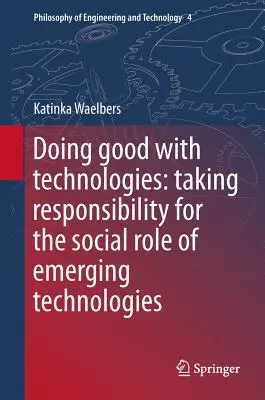 Philosophy of Engineering and Technology 4

Katinka Waelbers

Doing good with technologies: taking responsibility for the social role of emerging technologies

Springer